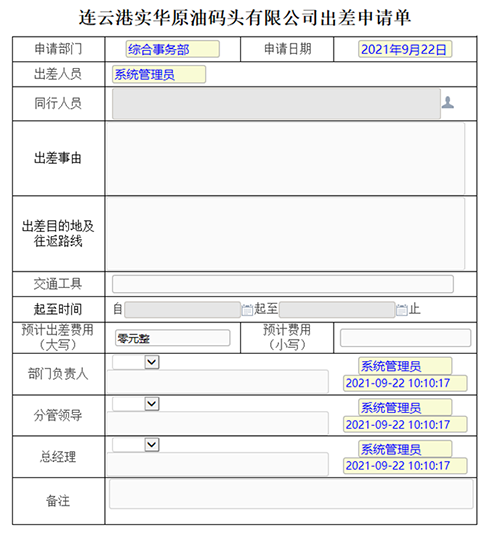 连云港实华原油码头有限公司出差申请单

| 申请部门 | 综合事务部 | 申请日期 | 2021年9月22日 |
|---|---|---|---|
| 出差人员 | 系统管理员 | | |
| 同行人员 | | | |
| 出差事由 | | | |
| 出差目的地及往返路线 | | | |
| 交通工具 | | | |
| 起至时间 | 自 起至 止 | | |
| 预计出差费用（大写） | 零元整 | 预计费用（小写） | |
| 部门负责人 | | | 系统管理员 2021-09-22 10:10:17 |
| 分管领导 | | | 系统管理员 2021-09-22 10:10:17 |
| 总经理 | | | 系统管理员 2021-09-22 10:10:17 |
| 备注 | | | |